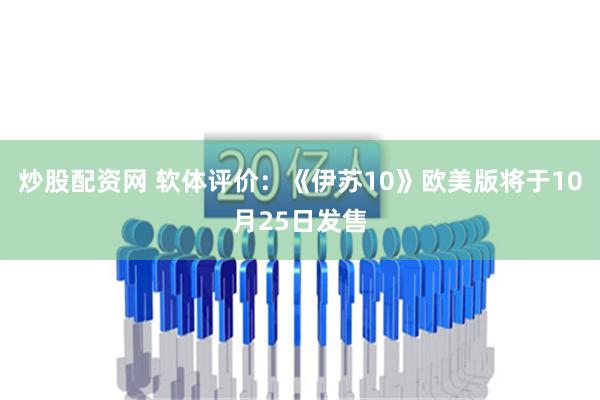 20亿人

炒股配资网 软体评价：《伊苏10》欧美版将于10月25日发售